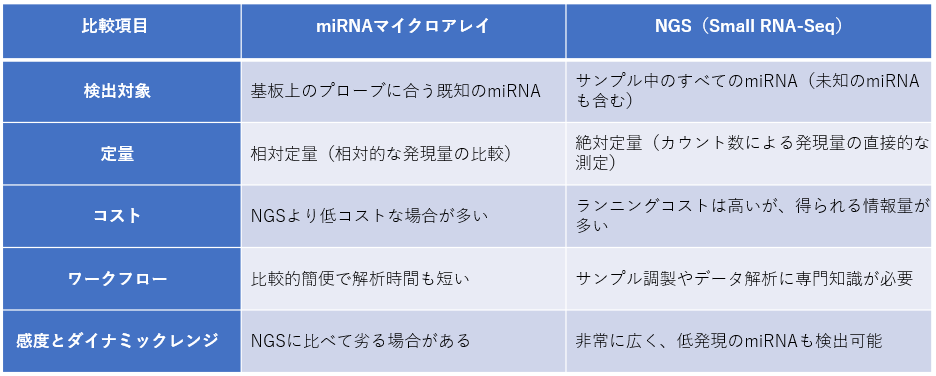 | 比較項目 | miRNAマイクロアレイ | NGS（Small RNA-Seq） |
|---|---|---|
| 検出対象 | 基板上のプローブに合う既知のmiRNA | サンプル中のすべてのmiRNA（未知のmiRNAも含む） |
| 定量 | 相対定量（相対的な発現量の比較） | 絶対定量（カウント数による発現量の直接的な測定） |
| コスト | NGSより低コストな場合が多い | ランニングコストは高いが、得られる情報量が多い |
| ワークフロー | 比較的簡便で解析時間も短い | サンプル調製やデータ解析に専門知識が必要 |
| 感度とダイナミックレンジ | NGSに比べて劣る場合がある | 非常に広く、低発現のmiRNAも検出可能 |